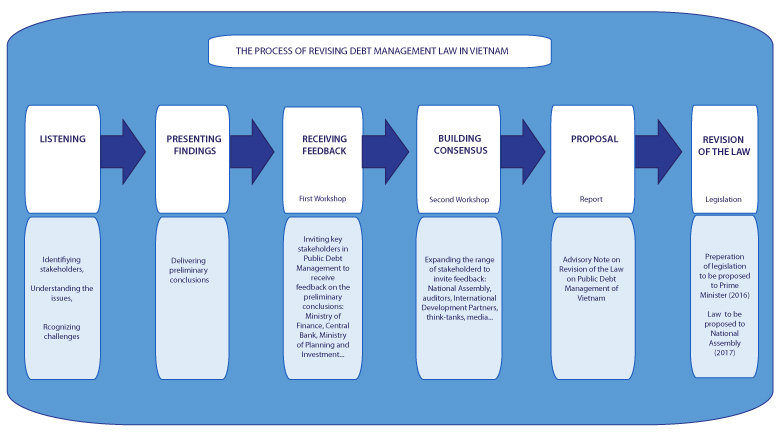 THE PROCESS OF REVISING DEBT MANAGEMENT LAW IN VIETNAM

LISTENING

Identifiying stakeholders,

Understanding the issues,

Rcognizing challenges

PRESENTING FINDINGS

Delivering preliminary conclusions

RECEIVING FEEDBACK

First Workshop

Inviting key stakeholders in Public Debt Management to receive feedback on the preliminary conclusions: Ministry of Finance, Central Bank, Ministry of Planning and Investment...

BUILDING CONSENSUS

Second Workshop

Expanding the range of stakeholderd to invite feedback: National Assembly, auditors, International Development Partners, think-tanks, media...

PROPOSAL

Report

Advisory Note on Revision of the Law on Public Debt Management of Vietnam

REVISION OF THE LAW

Legislation

Preperation of legislation to be proposed to Prime Minister (2016)

Law to be proposed to National Assembly (2017)